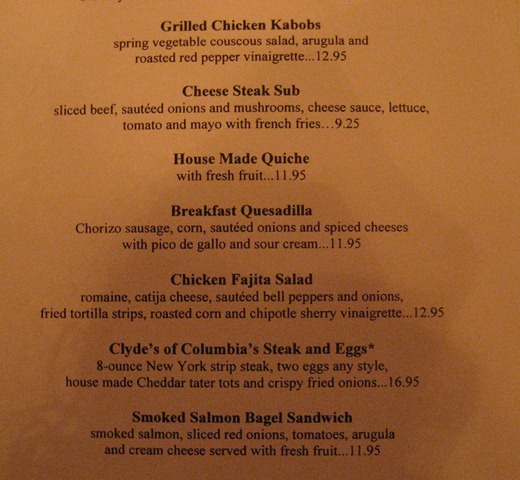 Grilled Chicken Kabobs
spring vegetable couscous salad, arugula and roasted red pepper vinaigrette...12.95

Cheese Steak Sub
sliced beef, sautéed onions and mushrooms, cheese sauce, lettuce, tomato and mayo with french fries…9.25

House Made Quiche
with fresh fruit...11.95

Breakfast Quesadilla
Chorizo sausage, corn, sautéed onions and spiced cheeses with pico de gallo and sour cream...11.95

Chicken Fajita Salad
romaine, catija cheese, sautéed bell peppers and onions, fried tortilla strips, roasted corn and chipotle sherry vinaigrette...12.95

Clyde's of Columbia's Steak and Eggs*
8-ounce New York strip steak, two eggs any style, house made Cheddar tater tots and crispy fried onions...16.95

Smoked Salmon Bagel Sandwich
smoked salmon, sliced red onions, tomatoes, arugula and cream cheese served with fresh fruit...11.95